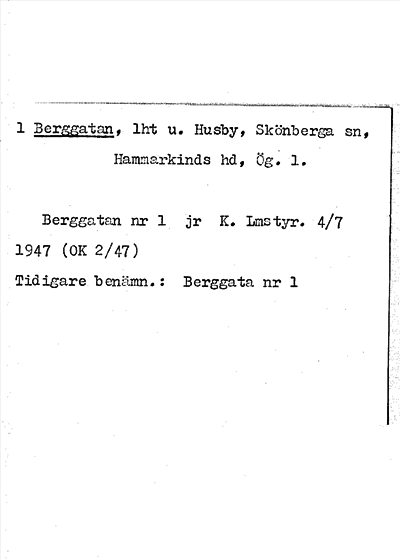 1 Berggatan, lht u. Husby, Skönberga sn, Hammarkinds hd, Ög. l.

Berggatan nr 1 jr K. Lmstyr. 4/7 1947 (OK 2/47)

Tidigare benämn.: Berggata nr 1